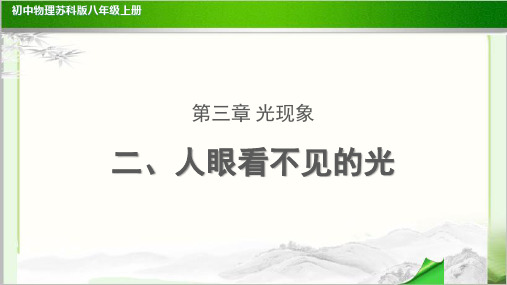 初中物理苏科版八年级上册

第三章 光现象

二、人眼看不见的光